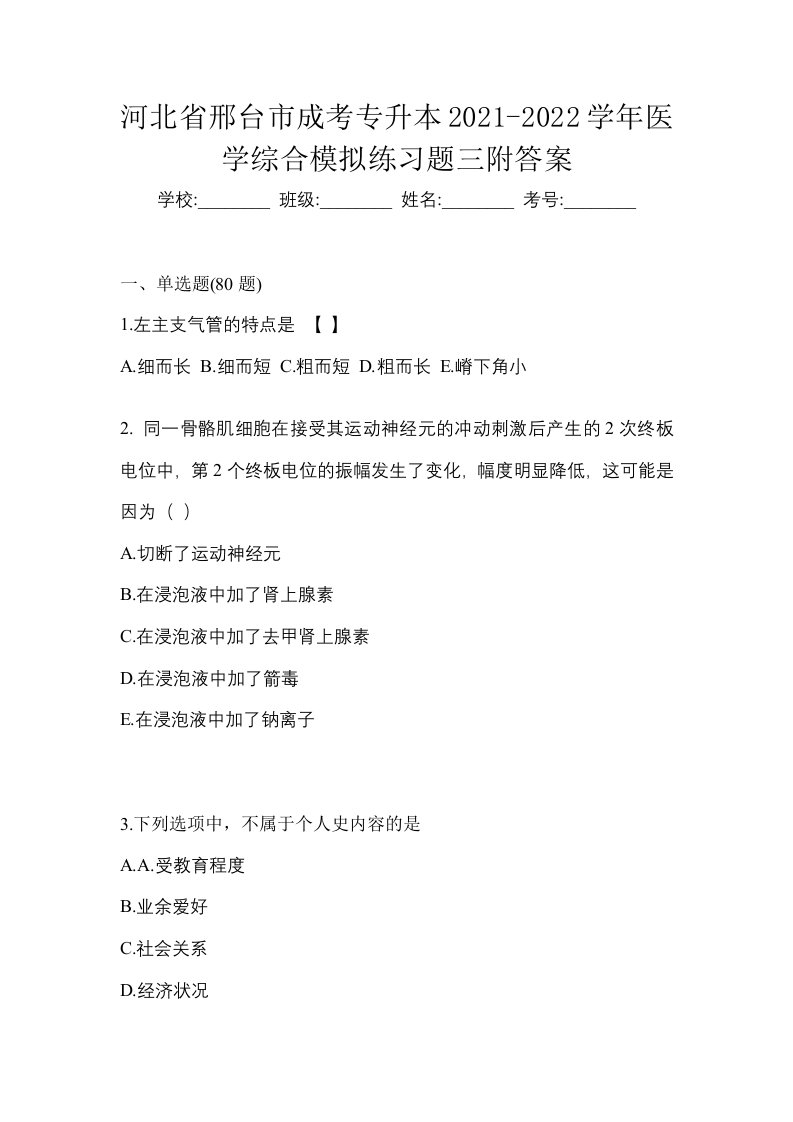 河北省邢台市成考专升本2021-2022学年医学综合模拟练习题三附答案

学校:________ 班级:________ 姓名:________ 考号:________

一、单选题(80 题)

1.左主支气管的特点是 【 】

A.细而长 B.细而短 C.粗而短 D.粗而长 E.嵴下角小

2. 同一骨骼肌细胞在接受其运动神经元的冲动刺激后产生的 2 次终板电位中，第 2 个终板电位的振幅发生了变化，幅度明显降低，这可能是因为（ ）

A.切断了运动神经元

B.在浸泡液中加了肾上腺素

C.在浸泡液中加了去甲肾上腺素

D.在浸泡液中加了箭毒

E.在浸泡液中加了钠离子

3.下列选项中，不属于个人史内容的是

A.A.受教育程度

B.业余爱好

C.社会关系

D.经济状况